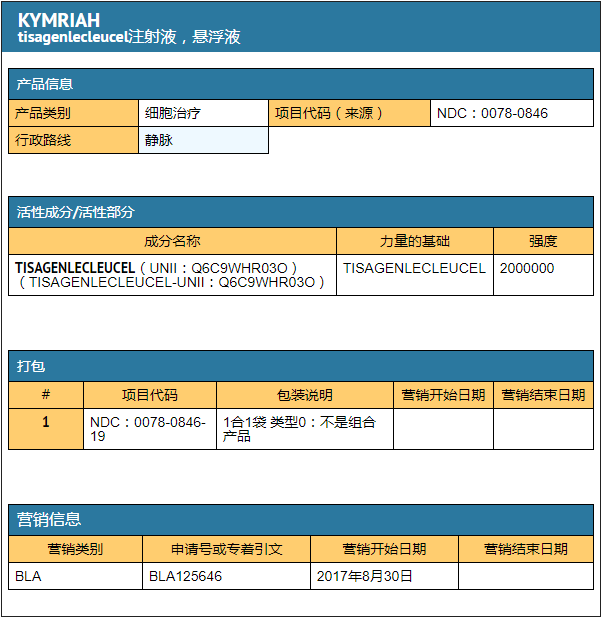 KYMRIAH
tisagenlecleucel注射液，悬浮液

产品信息

| 产品类别 | 细胞治疗 | 项目代码（来源） | NDC：0078-0846 |
|---|---|---|---|
| 行政路线 | 静脉 | | |

活性成分/活性部分

| 成分名称 | 力量的基础 | 强度 |
|---|---|---|
| TISAGENLECLEUCEL（UNII：Q6C9WHR03O）（TISAGENLECLEUCEL-UNII：Q6C9WHR03O） | TISAGENLECLEUCEL | 2000000 |

打包

| # | 项目代码 | 包装说明 | 营销开始日期 | 营销结束日期 |
|---|---|---|---|---|
| 1 | NDC：0078-0846-19 | 1合1袋 类型0：不是组合产品 | | |

营销信息

| 营销类别 | 申请号或专着引文 | 营销开始日期 | 营销结束日期 |
|---|---|---|---|
| BLA | BLA125646 | 2017年8月30日 | |